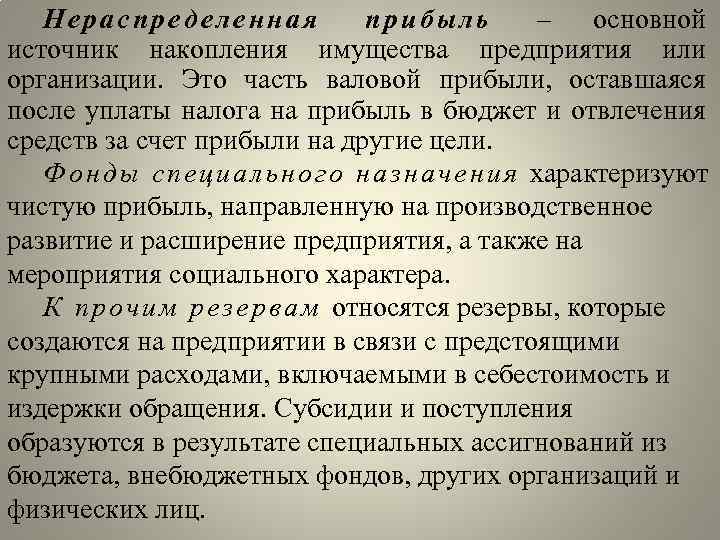 Нераспределенная прибыль – основной источник накопления имущества предприятия или организации. Это часть валовой прибыли, оставшаяся после уплаты налога на прибыль в бюджет и отвлечения средств за счет прибыли на другие цели.

Фонды специального назначения характеризуют чистую прибыль, направленную на производственное развитие и расширение предприятия, а также на мероприятия социального характера.

К прочим резервам относятся резервы, которые создаются на предприятии в связи с предстоящими крупными расходами, включаемыми в себестоимость и издержки обращения. Субсидии и поступления образуются в результате специальных ассигнований из бюджета, внебюджетных фондов, других организаций и физических лиц.